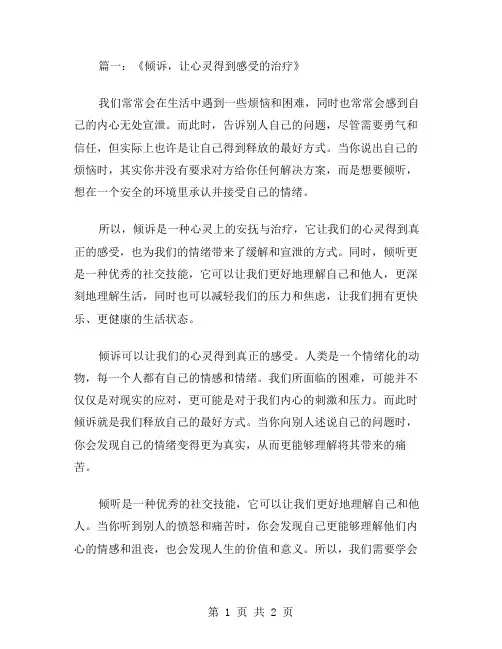 篇一：《倾诉，让心灵得到感受的治疗》

我们常常会在生活中遇到一些烦恼和困难，同时也常常会感到自己的内心无处宣泄。而此时，告诉别人自己的问题，尽管需要勇气和信任，但实际上也许是让自己得到释放的最好方式。当你说出自己的烦恼时，其实你并没有要求对方给你任何解决方案，而是想要倾听，想在一个安全的环境里承认并接受自己的情绪。

所以，倾诉是一种心灵上的安抚与治疗，它让我们的心灵得到真正的感受，也为我们的情绪带来了缓解和宣泄的方式。同时，倾听更是一种优秀的社交技能，它可以让我们更好地理解自己和他人，更深刻地理解生活，同时也可以减轻我们的压力和焦虑，让我们拥有更快乐、更健康的生活状态。

倾诉可以让我们的心灵得到真正的感受。人类是一个情绪化的动物，每一个人都有自己的情感和情绪。我们所面临的困难，可能并不仅仅是对现实的应对，更可能是对于我们内心的刺激和压力。而此时倾诉就是我们释放自己的最好方式。当你向别人述说自己的问题时，你会发现自己的情绪变得更为真实，从而更能够理解将其带来的痛苦。

倾听是一种优秀的社交技能，它可以让我们更好地理解自己和他人。当你听到别人的愤怒和痛苦时，你会发现自己更能够理解他们内心的情感和沮丧，也会发现人生的价值和意义。所以，我们需要学会

第 1 页 共 2 页